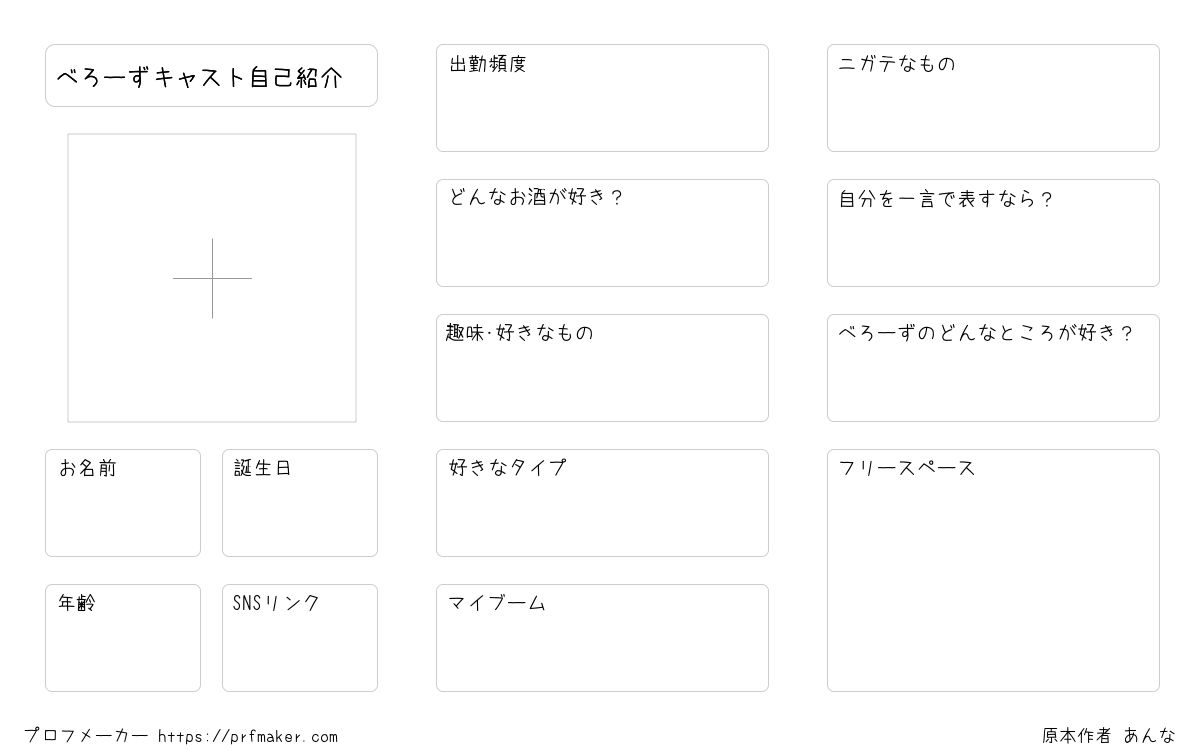 べろーずキャスト自己紹介

お名前

誕生日

年齢

SNSリンク

出勤頻度

どんなお酒が好き？

趣味·好きなもの

好きなタイプ

マイブーム

ニガテなもの

自分を一言で表すなら？

べろーずのどんなところが好き？

フリースペース

プロフメーカー https://prfmaker.com

原本作者 あんな